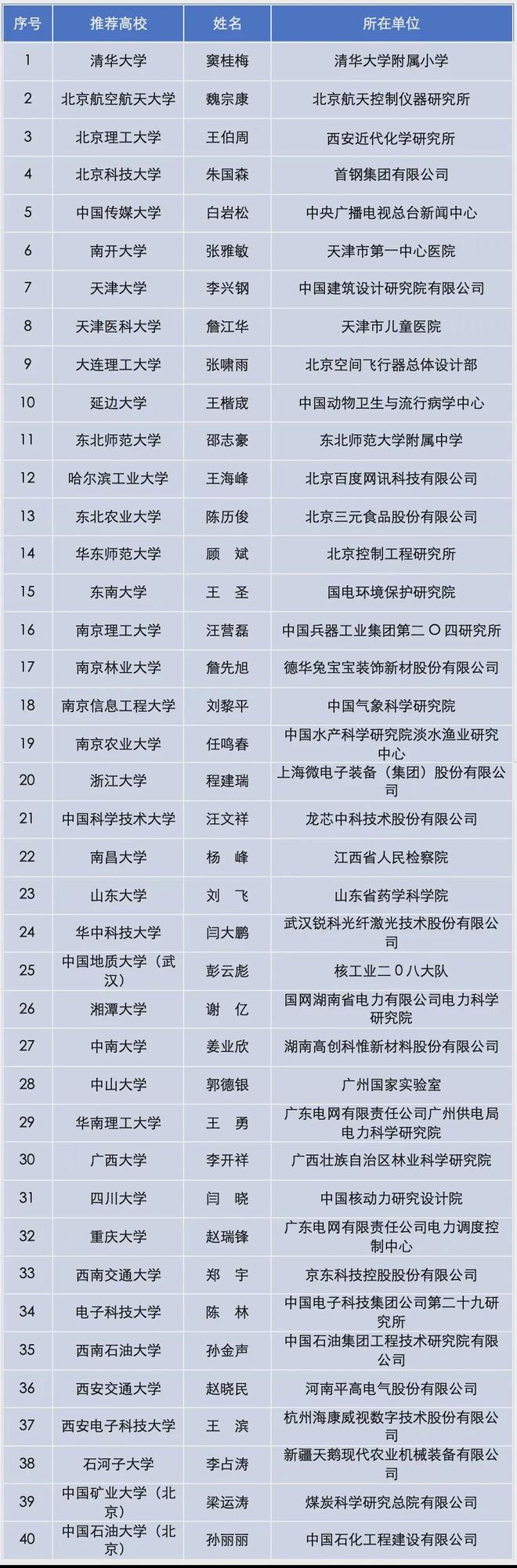 | 序号 | 推荐高校 | 姓名 | 所在单位 |
|---|---|---|---|
| 1 | 清华大学 | 窦桂梅 | 清华大学附属小学 |
| 2 | 北京航空航天大学 | 魏宗康 | 北京航天控制仪器研究所 |
| 3 | 北京理工大学 | 王伯周 | 西安近代化学研究所 |
| 4 | 北京科技大学 | 朱国森 | 首钢集团有限公司 |
| 5 | 中国传媒大学 | 白岩松 | 中央广播电视总台新闻中心 |
| 6 | 南开大学 | 张雅敏 | 天津市第一中心医院 |
| 7 | 天津大学 | 李兴钢 | 中国建筑设计研究院有限公司 |
| 8 | 天津医科大学 | 詹江华 | 天津市儿童医院 |
| 9 | 大连理工大学 | 张啸雨 | 北京空间飞行器总体设计部 |
| 10 | 延边大学 | 王楷宬 | 中国动物卫生与流行病学中心 |
| 11 | 东北师范大学 | 邵志豪 | 东北师范大学附属中学 |
| 12 | 哈尔滨工业大学 | 王海峰 | 北京百度网讯科技有限公司 |
| 13 | 东北农业大学 | 陈历俊 | 北京三元食品股份有限公司 |
| 14 | 华东师范大学 | 顾 斌 | 北京控制工程研究所 |
| 15 | 东南大学 | 王 圣 | 国电环境保护研究院 |
| 16 | 南京理工大学 | 汪营磊 | 中国兵器工业集团第二〇四研究所 |
| 17 | 南京林业大学 | 詹先旭 | 德华兔宝宝装饰新材股份有限公司 |
| 18 | 南京信息工程大学 | 刘黎平 | 中国气象科学研究院 |
| 19 | 南京农业大学 | 任鸣春 | 中国水产科学研究院淡水渔业研究中心 |
| 20 | 浙江大学 | 程建瑞 | 上海微电子装备（集团）股份有限公司 |
| 21 | 中国科学技术大学 | 汪文祥 | 龙芯中科技术股份有限公司 |
| 22 | 南昌大学 | 杨 峰 | 江西省人民检察院 |
| 23 | 山东大学 | 刘 飞 | 山东省药学科学院 |
| 24 | 华中科技大学 | 闫大鹏 | 武汉锐科光纤激光技术股份有限公司 |
| 25 | 中国地质大学（武汉） | 彭云彪 | 核工业二〇八大队 |
| 26 | 湘潭大学 | 谢 亿 | 国网湖南省电力有限公司电力科学研究院 |
| 27 | 中南大学 | 姜业欣 | 湖南高创科惟新材料股份有限公司 |
| 28 | 中山大学 | 郭德银 | 广州国家实验室 |
| 29 | 华南理工大学 | 王 勇 | 广东电网有限责任公司广州供电局电力科学研究院 |
| 30 | 广西大学 | 李开祥 | 广西壮族自治区林业科学研究院 |
| 31 | 四川大学 | 闫 晓 | 中国核动力研究设计院 |
| 32 | 重庆大学 | 赵瑞锋 | 广东电网有限责任公司电力调度控制中心 |
| 33 | 西南交通大学 | 郑 宇 | 京东科技控股股份有限公司 |
| 34 | 电子科技大学 | 陈 林 | 中国电子科技集团公司第二十九研究所 |
| 35 | 西南石油大学 | 孙金声 | 中国石油集团工程技术研究院有限公司 |
| 36 | 西安交通大学 | 赵晓民 | 河南平高电气股份有限公司 |
| 37 | 西安电子科技大学 | 王 滨 | 杭州海康威视数字技术股份有限公司 |
| 38 | 石河子大学 | 李占涛 | 新疆天鹅现代农业机械装备有限公司 |
| 39 | 中国矿业大学（北京） | 梁运涛 | 煤炭科学研究总院有限公司 |
| 40 | 中国石油大学（北京） | 孙丽丽 | 中国石化工程建设有限公司 |